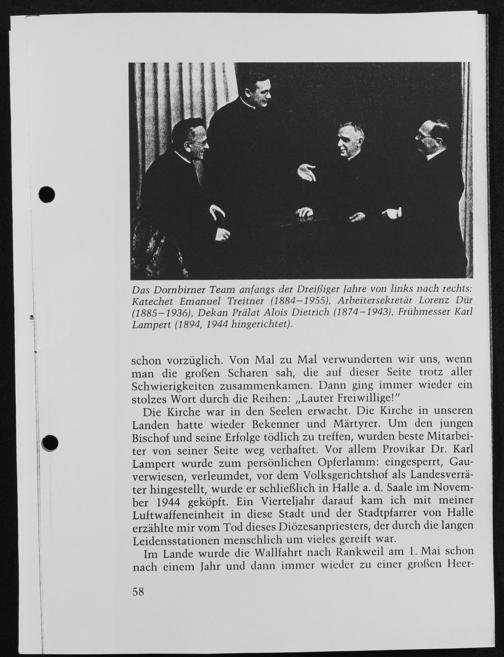 Das Dornbirner Team anfangs der Dreißiger Jahre von links nach rechts: Katechet Emanuel Treitner (1884–1955), Arbeitersekretär Lorenz Dür (1885–1936), Dekan Prälat Alois Dietrich (1874–1943), Frühmesser Karl Lampert (1894, 1944 hingerichtet).

schon vorzüglich. Von Mal zu Mal verwunderten wir uns, wenn man die großen Scharen sah, die auf dieser Seite trotz aller Schwierigkeiten zusammenkamen. Dann ging immer wieder ein stolzes Wort durch die Reihen: „Lauter Freiwillige!"

Die Kirche war in den Seelen erwacht. Die Kirche in unseren Landen hatte wieder Bekenner und Märtyrer. Um den jungen Bischof und seine Erfolge tödlich zu treffen, wurden beste Mitarbeiter von seiner Seite weg verhaftet. Vor allem Provikar Dr. Karl Lampert wurde zum persönlichen Opferlamm: eingesperrt, Gauverwiesen, verleumdet, vor dem Volksgerichtshof als Landesverräter hingestellt, wurde er schließlich in Halle a. d. Saale im November 1944 geköpft. Ein Vierteljahr darauf kam ich mit meiner Luftwaffeneinheit in diese Stadt und der Stadtpfarrer von Halle erzählte mir vom Tod dieses Diözesanpriesters, der durch die langen Leidensstationen menschlich um vieles gereift war.

Im Lande wurde die Wallfahrt nach Rankweil am 1. Mai schon nach einem Jahr und dann immer wieder zu einer großen Heer-

58